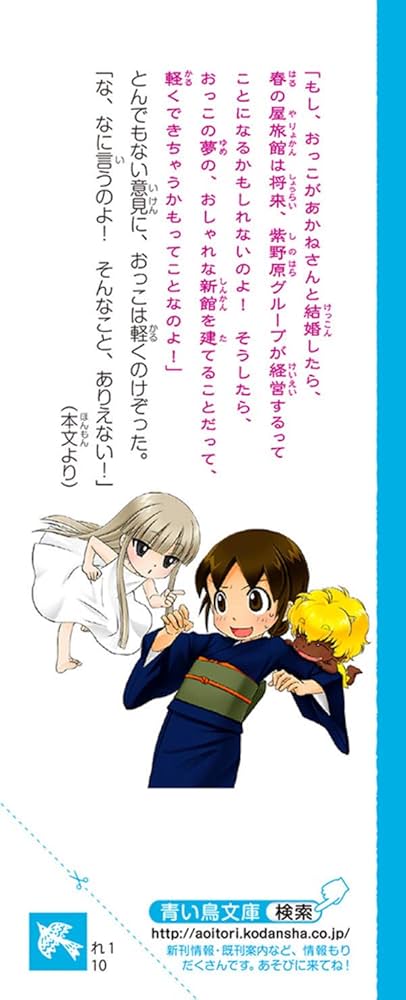 「もし、おっこがあかねさんと結婚したら、春の屋旅館は将来、紫野原グループが経営するってことになるかもしれないのよ！　そうしたら、おっこの夢の、おしゃれな新館を建てることだって、軽くできちゃうかもってことなのよ！」

とんでもない意見に、おっこは軽くのけぞった。

「な、なに言うのよ！　そんなこと、ありえない！」

（本文より）

青い鳥文庫 検索
http://aoitori.kodansha.co.jp/
新刊情報・既刊案内など、情報もりだくさんです。あそびに来てね！

れ1
10